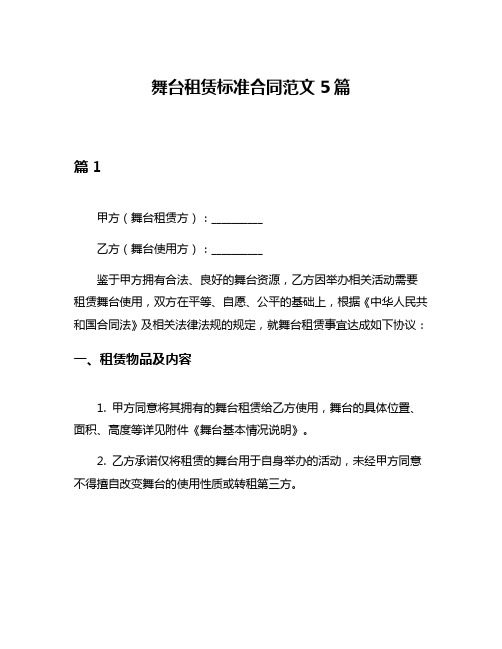 舞台租赁标准合同范文 5 篇

篇 1

甲方（舞台租赁方）：__________

乙方（舞台使用方）：__________

鉴于甲方拥有合法、良好的舞台资源，乙方因举办相关活动需要租赁舞台使用，双方在平等、自愿、公平的基础上，根据《中华人民共和国合同法》及相关法律法规的规定，就舞台租赁事宜达成如下协议：

一、租赁物品及内容

1. 甲方同意将其拥有的舞台租赁给乙方使用，舞台的具体位置、面积、高度等详见附件《舞台基本情况说明》。

2. 乙方承诺仅将租赁的舞台用于自身举办的活动，未经甲方同意不得擅自改变舞台的使用性质或转租第三方。